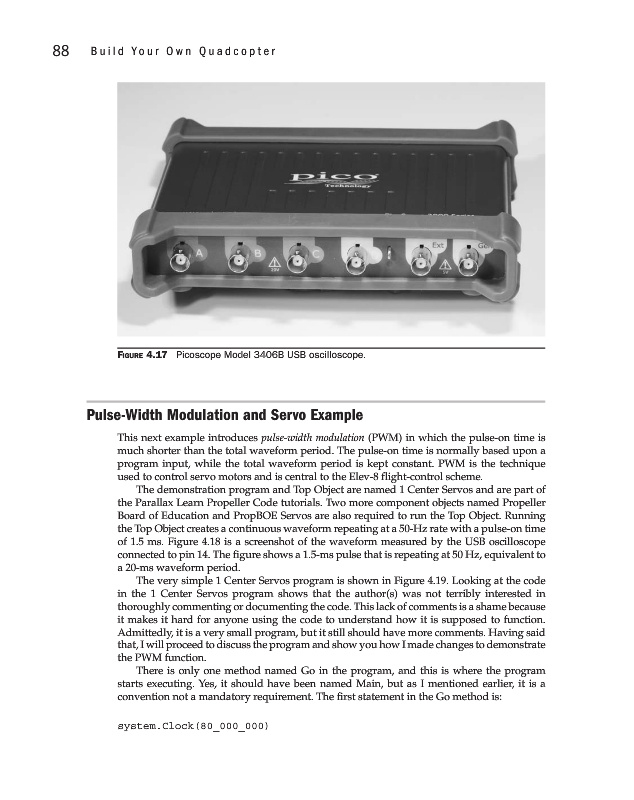 88 Build Your Own Quadcopter

pico Technology

A B C Ext Gen

FIGURE 4.17 Picoscope Model 3406B USB oscilloscope.

Pulse-Width Modulation and Servo Example

This next example introduces pulse-width modulation (PWM) in which the pulse-on time is much shorter than the total waveform period. The pulse-on time is normally based upon a program input, while the total waveform period is kept constant. PWM is the technique used to control servo motors and is central to the Elev-8 flight-control scheme.

The demonstration program and Top Object are named 1 Center Servos and are part of the Parallax Learn Propeller Code tutorials. Two more component objects named Propeller Board of Education and PropBOE Servos are also required to run the Top Object. Running the Top Object creates a continuous waveform repeating at a 50-Hz rate with a pulse-on time of 1.5 ms. Figure 4.18 is a screenshot of the waveform measured by the USB oscilloscope connected to pin 14. The figure shows a 1.5-ms pulse that is repeating at 50 Hz, equivalent to a 20-ms waveform period.

The very simple 1 Center Servos program is shown in Figure 4.19. Looking at the code in the 1 Center Servos program shows that the author(s) was not terribly interested in thoroughly commenting or documenting the code. This lack of comments is a shame because it makes it hard for anyone using the code to understand how it is supposed to function. Admittedly, it is a very small program, but it still should have more comments. Having said that, I will proceed to discuss the program and show you how I made changes to demonstrate the PWM function.

There is only one method named Go in the program, and this is where the program starts executing. Yes, it should have been named Main, but as I mentioned earlier, it is a convention not a mandatory requirement. The first statement in the Go method is:

system.Clock(80_000_000)